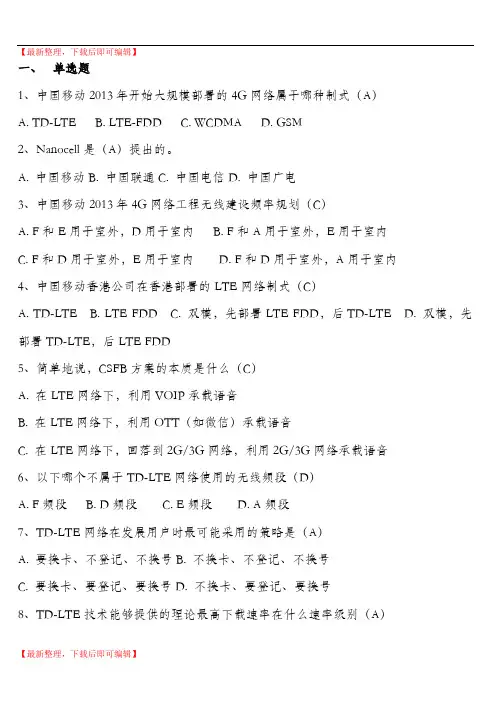 【最新整理，下载后即可编辑】

一、 单选题

1、中国移动 2013 年开始大规模部署的 4G 网络属于哪种制式（A）

A. TD-LTE B. LTE-FDD C. WCDMA D. GSM

2、Nanocell 是（A）提出的。

A. 中国移动 B. 中国联通 C. 中国电信 D. 中国广电

3、中国移动 2013 年 4G 网络工程无线建设频率规划（C）

A. F 和 E 用于室外，D 用于室内 B. F 和 A 用于室外，E 用于室内

C. F 和 D 用于室外，E 用于室内 D. F 和 D 用于室外，A 用于室内

4、中国移动香港公司在香港部署的 LTE 网络制式（C）

A. TD-LTE B. LTE FDD C. 双模，先部署 LTE FDD，后 TD-LTE D. 双模，先部署 TD-LTE，后 LTE FDD

5、简单地说，CSFB 方案的本质是什么（C）

A. 在 LTE 网络下，利用 VOIP 承载语音

B. 在 LTE 网络下，利用 OTT（如微信）承载语音

C. 在 LTE 网络下，回落到 2G/3G 网络，利用 2G/3G 网络承载语音

6、以下哪个不属于 TD-LTE 网络使用的无线频段（D）

A. F 频段 B. D 频段 C. E 频段 D. A 频段

7、TD-LTE 网络在发展用户时最可能采用的策略是（A）

A. 要换卡、不登记、不换号 B. 不换卡、不登记、不换号

C. 要换卡、要登记、要换号 D. 不换卡、要登记、要换号

8、TD-LTE 技术能够提供的理论最高下载速率在什么速率级别（A）

【最新整理，下载后即可编辑】